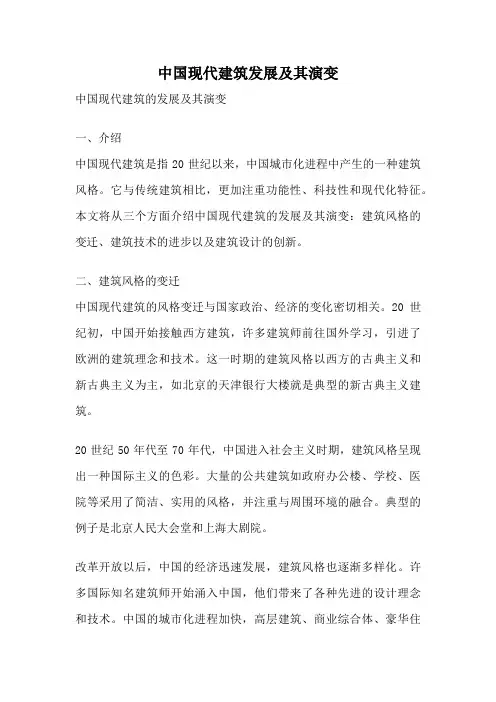 中国现代建筑发展及其演变

中国现代建筑的发展及其演变

一、介绍

中国现代建筑是指 20 世纪以来，中国城市化进程中产生的一种建筑风格。它与传统建筑相比，更加注重功能性、科技性和现代化特征。本文将从三个方面介绍中国现代建筑的发展及其演变：建筑风格的变迁、建筑技术的进步以及建筑设计的创新。

二、建筑风格的变迁

中国现代建筑的风格变迁与国家政治、经济的变化密切相关。20 世纪初，中国开始接触西方建筑，许多建筑师前往国外学习，引进了欧洲的建筑理念和技术。这一时期的建筑风格以西方的古典主义和新古典主义为主，如北京的天津银行大楼就是典型的新古典主义建筑。

20 世纪 50 年代至 70 年代，中国进入社会主义时期，建筑风格呈现出一种国际主义的色彩。大量的公共建筑如政府办公楼、学校、医院等采用了简洁、实用的风格，并注重与周围环境的融合。典型的例子是北京人民大会堂和上海大剧院。

改革开放以后，中国的经济迅速发展，建筑风格也逐渐多样化。许多国际知名建筑师开始涌入中国，他们带来了各种先进的设计理念和技术。中国的城市化进程加快，高层建筑、商业综合体、豪华住